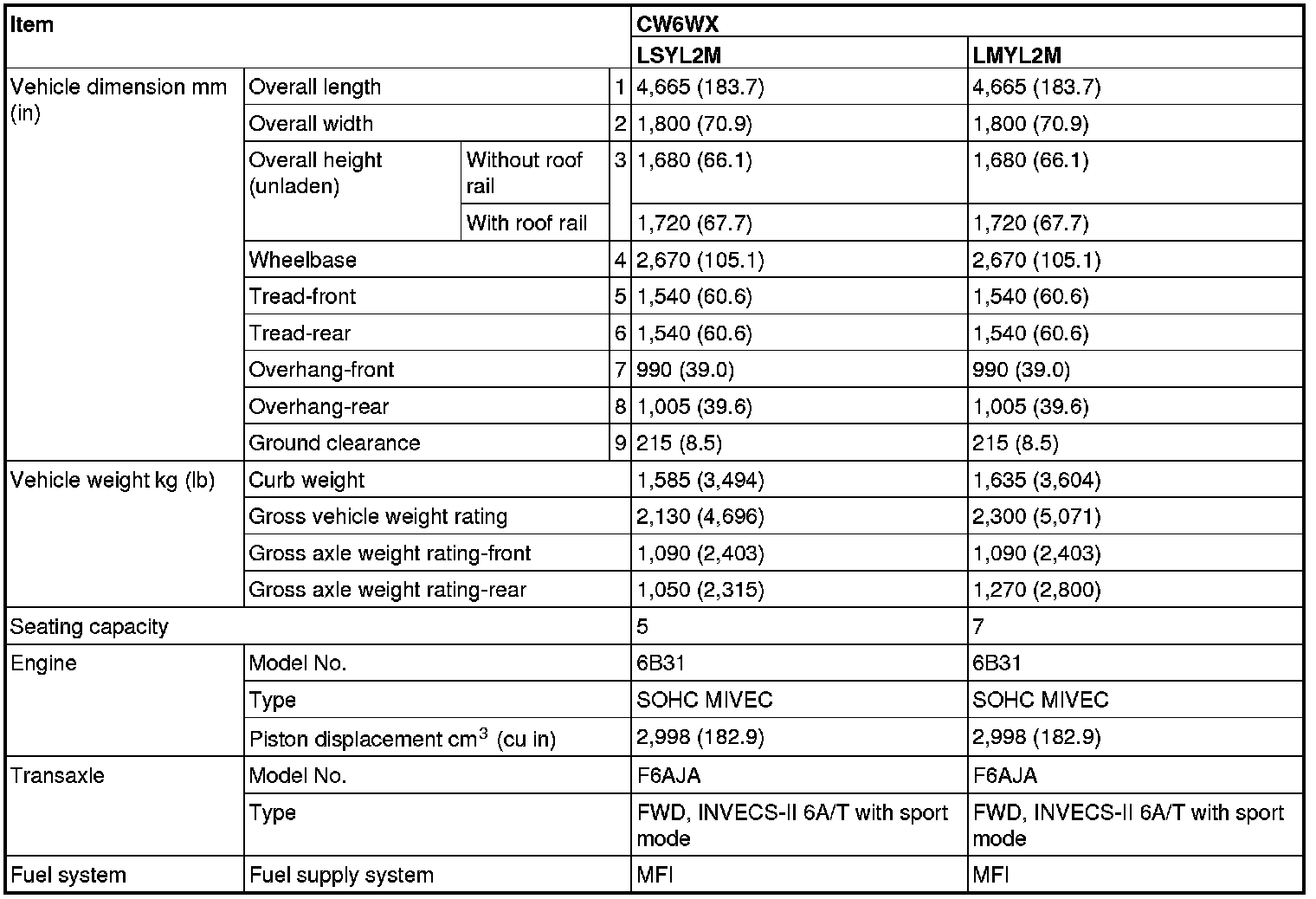 | Item | | | | CW6WX | |
|---|---|---|---|---|---|
| | | | | LSYL2M | LMYL2M |
| Vehicle dimension mm (in) | Overall length | | 1 | 4,665 (183.7) | 4,665 (183.7) |
| | Overall width | | 2 | 1,800 (70.9) | 1,800 (70.9) |
| | Overall height (unladen) | Without roof rail | 3 | 1,680 (66.1) | 1,680 (66.1) |
| | | With roof rail | | 1,720 (67.7) | 1,720 (67.7) |
| | Wheelbase | | 4 | 2,670 (105.1) | 2,670 (105.1) |
| | Tread-front | | 5 | 1,540 (60.6) | 1,540 (60.6) |
| | Tread-rear | | 6 | 1,540 (60.6) | 1,540 (60.6) |
| | Overhang-front | | 7 | 990 (39.0) | 990 (39.0) |
| | Overhang-rear | | 8 | 1,005 (39.6) | 1,005 (39.6) |
| | Ground clearance | | 9 | 215 (8.5) | 215 (8.5) |
| Vehicle weight kg (lb) | Curb weight | | | 1,585 (3,494) | 1,635 (3,604) |
| | Gross vehicle weight rating | | | 2,130 (4,696) | 2,300 (5,071) |
| | Gross axle weight rating-front | | | 1,090 (2,403) | 1,090 (2,403) |
| | Gross axle weight rating-rear | | | 1,050 (2,315) | 1,270 (2,800) |
| Seating capacity | | | | 5 | 7 |
| Engine | Model No. | | | 6B31 | 6B31 |
| | Type | | | SOHC MIVEC | SOHC MIVEC |
| | Piston displacement $cm^3$ (cu in) | | | 2,998 (182.9) | 2,998 (182.9) |
| Transaxle | Model No. | | | F6AJA | F6AJA |
| | Type | | | FWD, INVECS-II 6A/T with sport mode | FWD, INVECS-II 6A/T with sport mode |
| Fuel system | Fuel supply system | | | MFI | MFI |